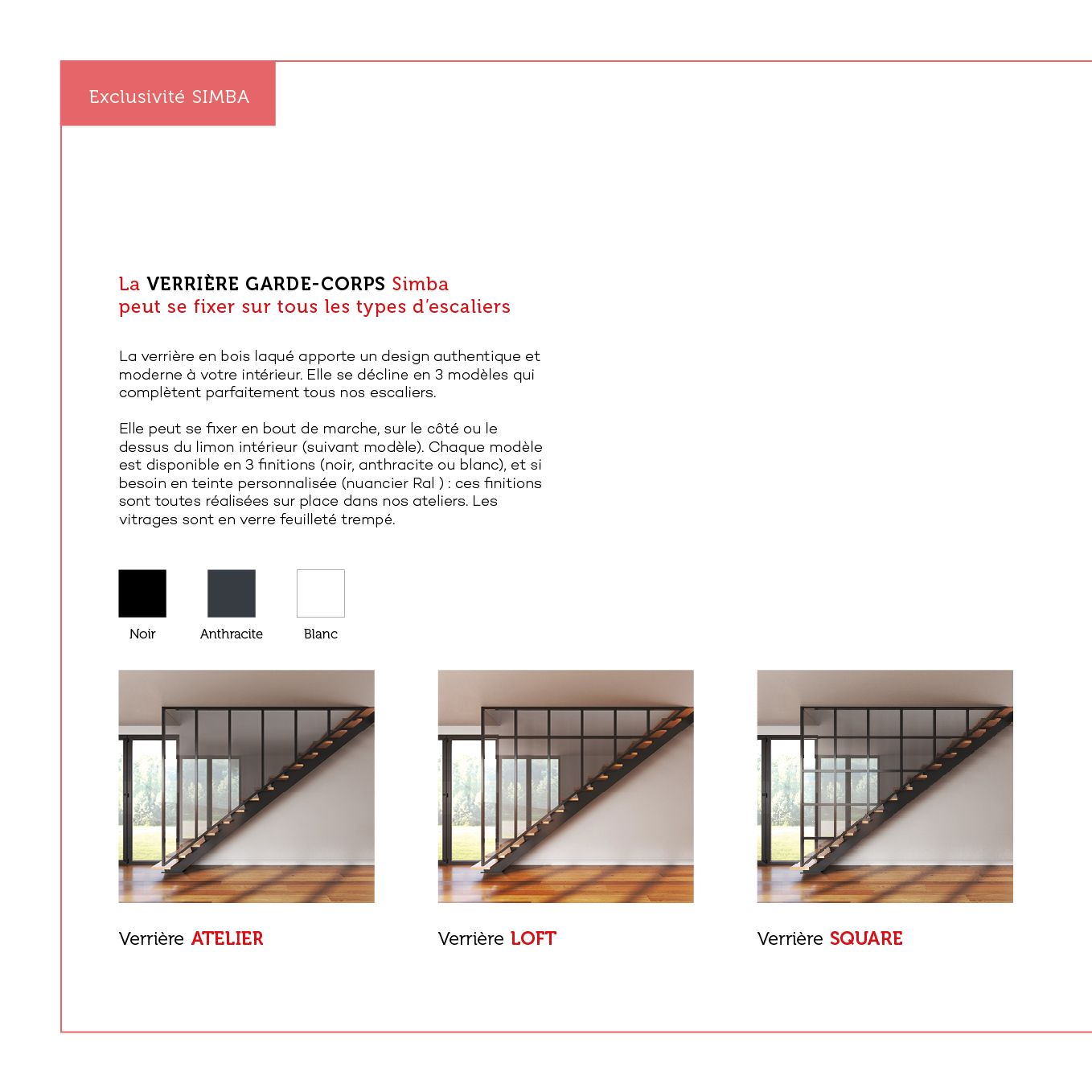 Exclusivité SIMBA

La VERRIÈRE GARDE-CORPS Simba peut se fixer sur tous les types d'escaliers

La verrière en bois laqué apporte un design authentique et moderne à votre intérieur. Elle se décline en 3 modèles qui complètent parfaitement tous nos escaliers.

Elle peut se fixer en bout de marche, sur le côté ou le dessus du limon intérieur (suivant modèle). Chaque modèle est disponible en 3 finitions (noir, anthracite ou blanc), et si besoin en teinte personnalisée (nuancier Ral ) : ces finitions sont toutes réalisées sur place dans nos ateliers. Les vitrages sont en verre feuilleté trempé.

Noir

Anthracite

Blanc

Verrière ATELIER

Verrière LOFT

Verrière SQUARE